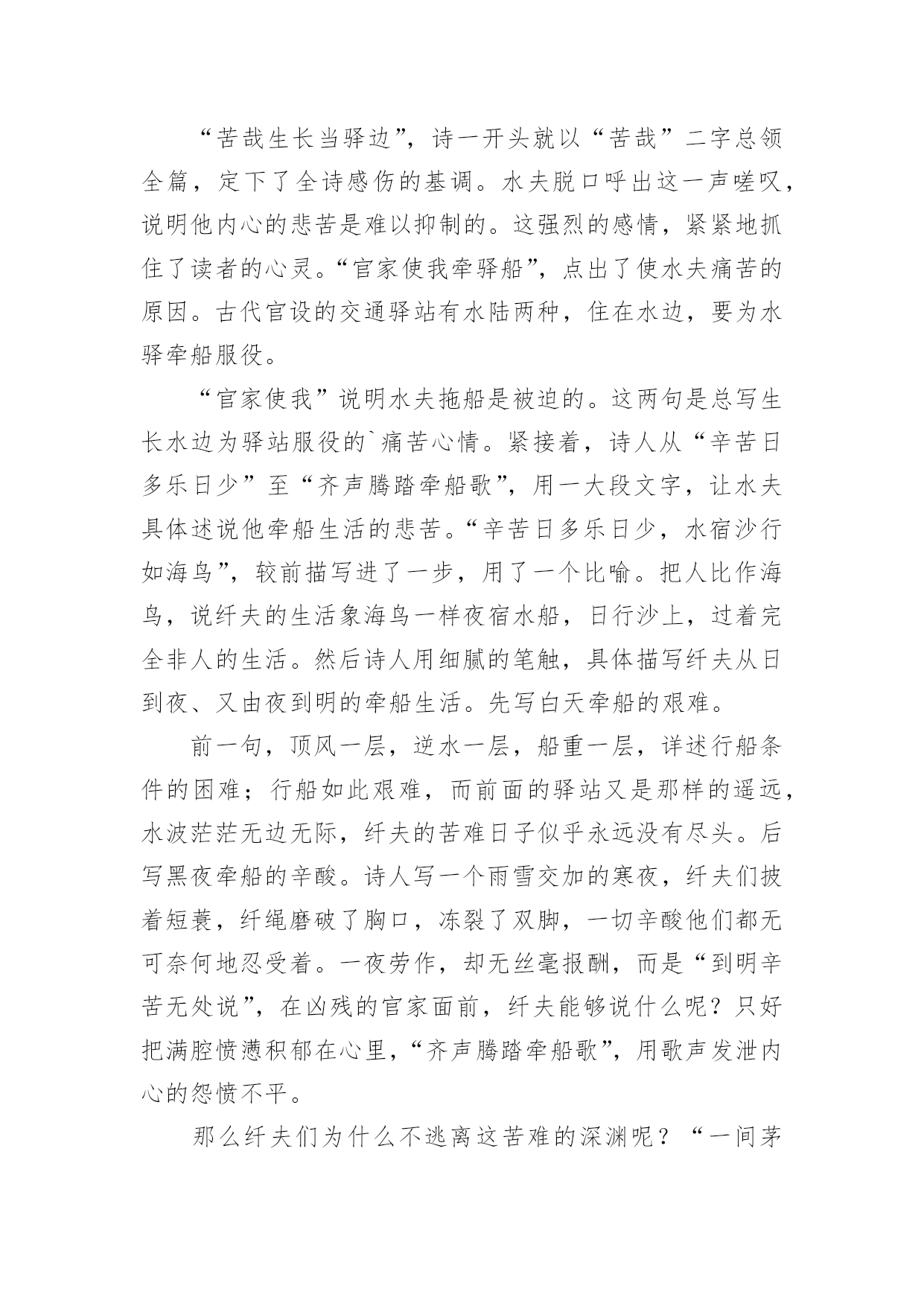 “苦哉生长当驿边”，诗一开头就以“苦哉”二字总领全篇，定下了全诗感伤的基调。水夫脱口呼出这一声嗟叹，说明他内心的悲苦是难以抑制的。这强烈的感情，紧紧地抓住了读者的心灵。“官家使我牵驿船”，点出了使水夫痛苦的原因。古代官设的交通驿站有水陆两种，住在水边，要为水驿牵船服役。

“官家使我”说明水夫拖船是被迫的。这两句是总写生长水边为驿站服役的`痛苦心情。紧接着，诗人从“辛苦日多乐日少”至“齐声腾踏牵船歌”，用一大段文字，让水夫具体述说他牵船生活的悲苦。“辛苦日多乐日少，水宿沙行如海鸟”，较前描写进了一步，用了一个比喻。把人比作海鸟，说纤夫的生活象海鸟一样夜宿水船，日行沙上，过着完全非人的生活。然后诗人用细腻的笔触，具体描写纤夫从日到夜、又由夜到明的牵船生活。先写白天牵船的艰难。

前一句，顶风一层，逆水一层，船重一层，详述行船条件的困难；行船如此艰难，而前面的驿站又是那样的遥远，水波茫茫无边无际，纤夫的苦难日子似乎永远没有尽头。后写黑夜牵船的辛酸。诗人写一个雨雪交加的寒夜，纤夫们披着短蓑，纤绳磨破了胸口，冻裂了双脚，一切辛酸他们都无可奈何地忍受着。一夜劳作，却无丝毫报酬，而是“到明辛苦无处说”，在凶残的官家面前，纤夫能够说什么呢？只好把满腔愤懑积郁在心里，“齐声腾踏牵船歌”，用歌声发泄内心的怨愤不平。

那么纤夫们为什么不逃离这苦难的深渊呢？“一间茅